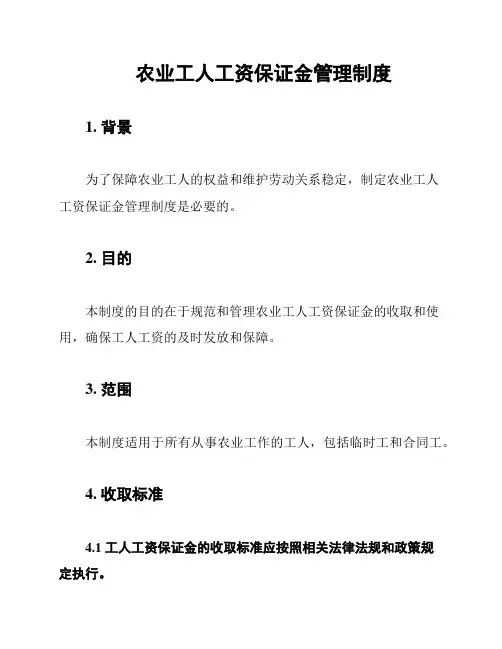 农业工人工资保证金管理制度

1. 背景

为了保障农业工人的权益和维护劳动关系稳定，制定农业工人工资保证金管理制度是必要的。

2. 目的

本制度的目的在于规范和管理农业工人工资保证金的收取和使用，确保工人工资的及时发放和保障。

3. 范围

本制度适用于所有从事农业工作的工人，包括临时工和合同工。

4. 收取标准

4.1 工人工资保证金的收取标准应按照相关法律法规和政策规定执行。